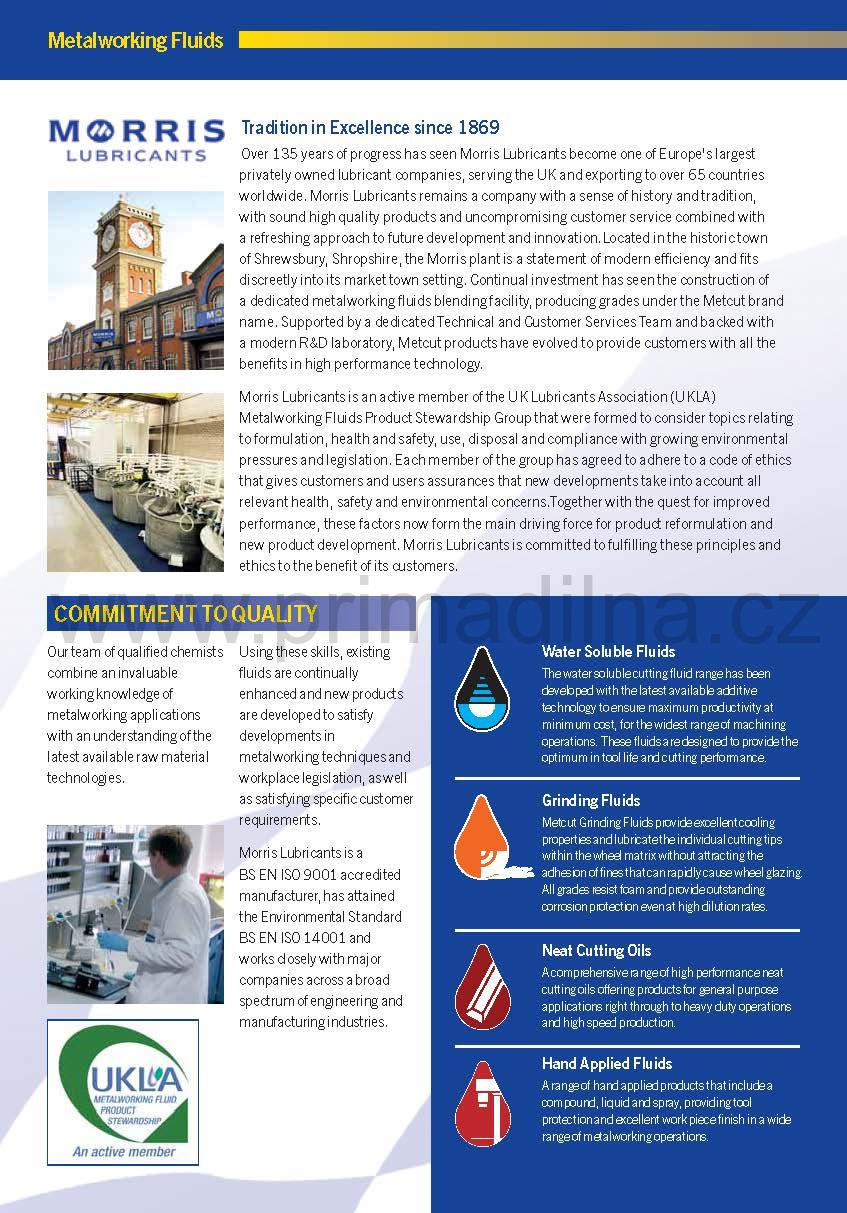 Metalworking Fluids

MORRIS LUBRICANTS

Tradition in Excellence since 1869

Over 135 years of progress has seen Morris Lubricants become one of Europe's largest privately owned lubricant companies, serving the UK and exporting to over 65 countries worldwide. Morris Lubricants remains a company with a sense of history and tradition, with sound high quality products and uncompromising customer service combined with a refreshing approach to future development and innovation. Located in the historic town of Shrewsbury, Shropshire, the Morris plant is a statement of modern efficiency and fits discreetly into its market town setting. Continual investment has seen the construction of a dedicated metalworking fluids blending facility, producing grades under the Metcut brand name. Supported by a dedicated Technical and Customer Services Team and backed with a modern R&D laboratory, Metcut products have evolved to provide customers with all the benefits in high performance technology.

Morris Lubricants is an active member of the UK Lubricants Association (UKLA) Metalworking Fluids Product Stewardship Group that were formed to consider topics relating to formulation, health and safety, use, disposal and compliance with growing environmental pressures and legislation. Each member of the group has agreed to adhere to a code of ethics that gives customers and users assurances that new developments take into account all relevant health, safety and environmental concerns.Together with the quest for improved performance, these factors now form the main driving force for product reformulation and new product development. Morris Lubricants is committed to fulfilling these principles and ethics to the benefit of its customers.

COMMITMENT TO QUALITY

www.primadilna.cz

Our team of qualified chemists combine an invaluable working knowledge of metalworking applications with an understanding of the latest available raw material technologies.

Using these skills, existing fluids are continually enhanced and new products are developed to satisfy developments in metalworking techniques and workplace legislation, as well as satisfying specific customer requirements.

Morris Lubricants is a BS EN ISO 9001 accredited manufacturer, has attained the Environmental Standard BS EN ISO 14001 and works closely with major companies across a broad spectrum of engineering and manufacturing industries.

UKLA METALWORKING FLUID PRODUCT STEWARDSHIP
An active member

Water Soluble Fluids
The water soluble cutting fluid range has been developed with the latest available additive technology to ensure maximum productivity at minimum cost, for the widest range of machining operations. These fluids are designed to provide the optimum in tool life and cutting performance.

Grinding Fluids
Metcut Grinding Fluids provide excellent cooling properties and lubricate the individual cutting tips within the wheel matrix without attracting the adhesion of fines that can rapidly cause wheel glazing. All grades resist foam and provide outstanding corrosion protection even at high dilution rates.

Neat Cutting Oils
A comprehensive range of high performance neat cutting oils offering products for general purpose applications right through to heavy duty operations and high speed production.

Hand Applied Fluids
A range of hand applied products that include a compound, liquid and spray, providing tool protection and excellent work piece finish in a wide range of metalworking operations.